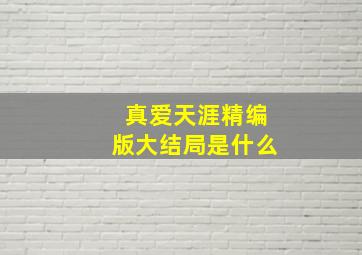 真爱天涯精编版大结局是什么